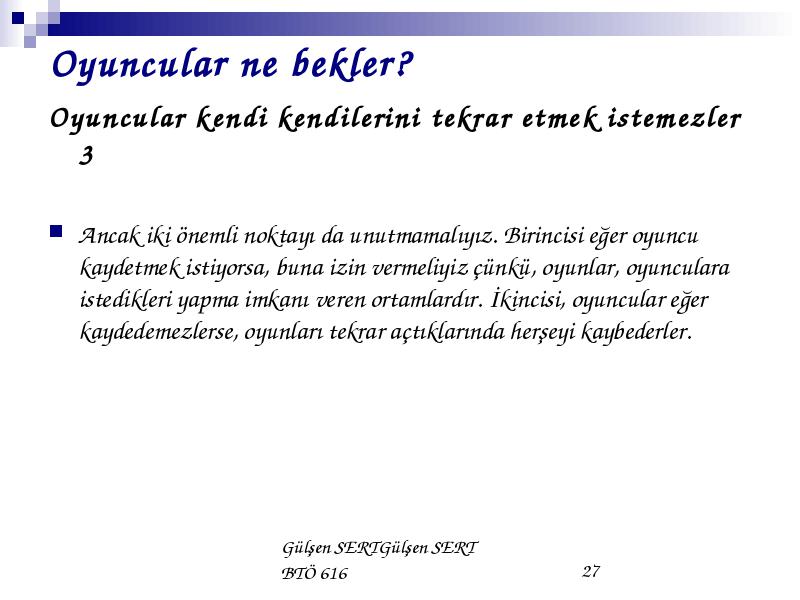 Oyuncular ne bekler?

Oyuncular kendi kendilerini tekrar etmek istemezler 3

Ancak iki önemli noktayı da unutmamalıyız. Birincisi eğer oyuncu kaydetmek istiyorsa, buna izin vermeliyiz çünkü, oyunlar, oyunculara istedikleri yapma imkanı veren ortamlardır. İkincisi, oyuncular eğer kaydedemezlerse, oyunları tekrar açtıklarında herşeyi kaybederler.

Gülşen SERTGülşen SERT
BTÖ 616

27